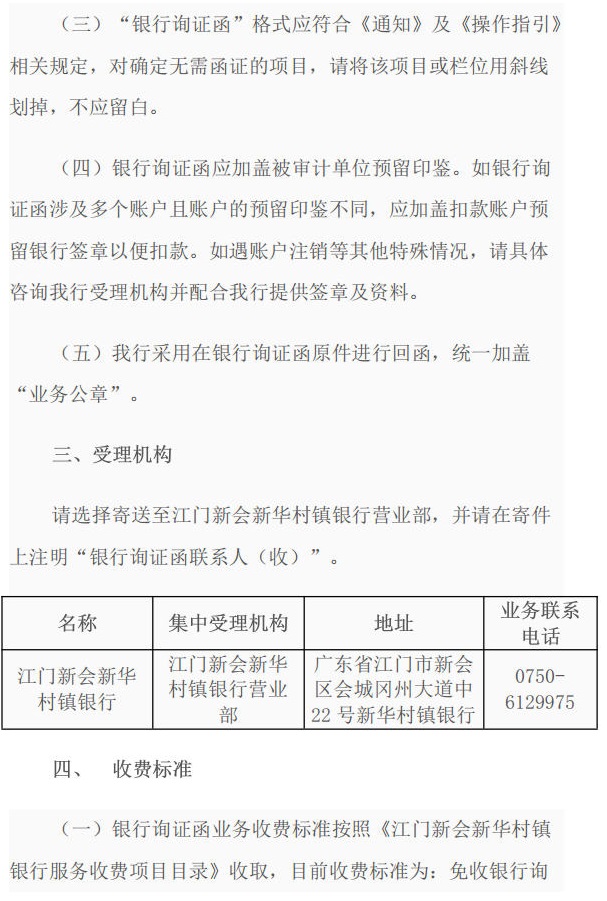 （三）“银行询证函”格式应符合《通知》及《操作指引》相关规定，对确定无需函证的项目，请将该项目或栏位用斜线划掉，不应留白。

（四）银行询证函应加盖被审计单位预留印鉴。如银行询证函涉及多个账户且账户的预留印鉴不同，应加盖扣款账户预留银行签章以便扣款。如遇账户注销等其他特殊情况，请具体咨询我行受理机构并配合我行提供签章及资料。

（五）我行采用在银行询证函原件进行回函，统一加盖“业务公章”。

三、受理机构

请选择寄送至江门新会新华村镇银行营业部，并请在寄件上注明“银行询证函联系人（收）”。

| 名称 | 集中受理机构 | 地址 | 业务联系电话 |
|---|---|---|---|
| 江门新会新华村镇银行 | 江门新会新华村镇银行营业部 | 广东省江门市新会区会城冈州大道中22号新华村镇银行 | 0750-6129975 |

四、　收费标准

（一）银行询证函业务收费标准按照《江门新会新华村镇银行服务收费项目目录》收取，目前收费标准为：免收银行询